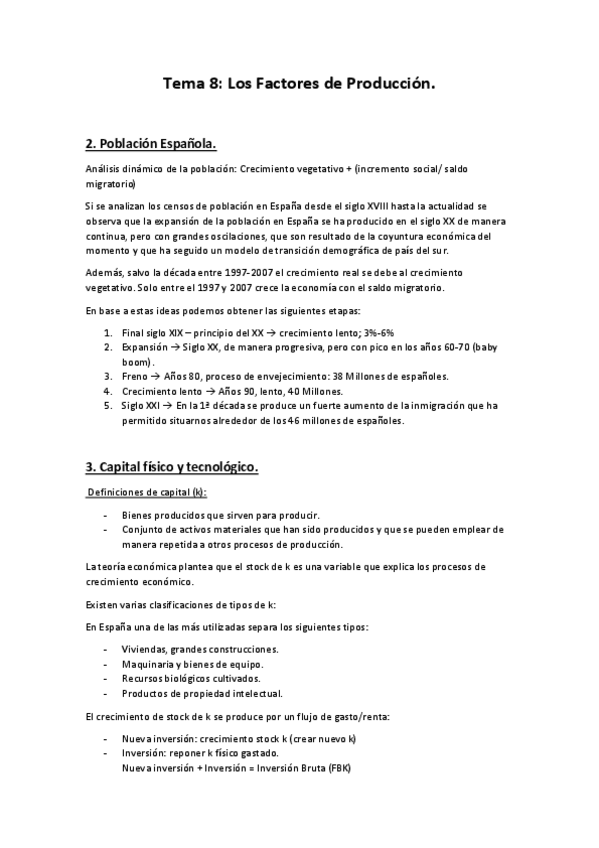 Tema 8: Los Factores de Producción.

2. Población Española.

Análisis dinámico de la población: Crecimiento vegetativo + (incremento social/ saldo migratorio)

Si se analizan los censos de población en España desde el siglo XVIII hasta la actualidad se observa que la expansión de la población en España se ha producido en el siglo XX de manera continua, pero con grandes oscilaciones, que son resultado de la coyuntura económica del momento y que ha seguido un modelo de transición demográfica de país del sur.

Además, salvo la década entre 1997-2007 el crecimiento real se debe al crecimiento vegetativo. Solo entre el 1997 y 2007 crece la economía con el saldo migratorio.

En base a estas ideas podemos obtener las siguientes etapas:

1. Final siglo XIX – principio del XX → crecimiento lento; 3%-6%
2. Expansión → Siglo XX, de manera progresiva, pero con pico en los años 60-70 (baby boom).
3. Freno → Años 80, proceso de envejecimiento: 38 Millones de españoles.
4. Crecimiento lento → Años 90, lento, 40 Millones.
5. Siglo XXI → En la 1ª década se produce un fuerte aumento de la inmigración que ha permitido situarnos alrededor de los 46 millones de españoles.

3. Capital físico y tecnológico.

Definiciones de capital (k):

- Bienes producidos que sirven para producir.
- Conjunto de activos materiales que han sido producidos y que se pueden emplear de manera repetida a otros procesos de producción.

La teoría económica plantea que el stock de k es una variable que explica los procesos de crecimiento económico.

Existen varias clasificaciones de tipos de k:

En España una de las más utilizadas separa los siguientes tipos:

- Viviendas, grandes construcciones.
- Maquinaria y bienes de equipo.
- Recursos biológicos cultivados.
- Productos de propiedad intelectual.

El crecimiento de stock de k se produce por un flujo de gasto/renta:

- Nueva inversión: crecimiento stock k (crear nuevo k)
- Inversión: reponer k físico gastado.
Nueva inversión + Inversión = Inversión Bruta (FBK)